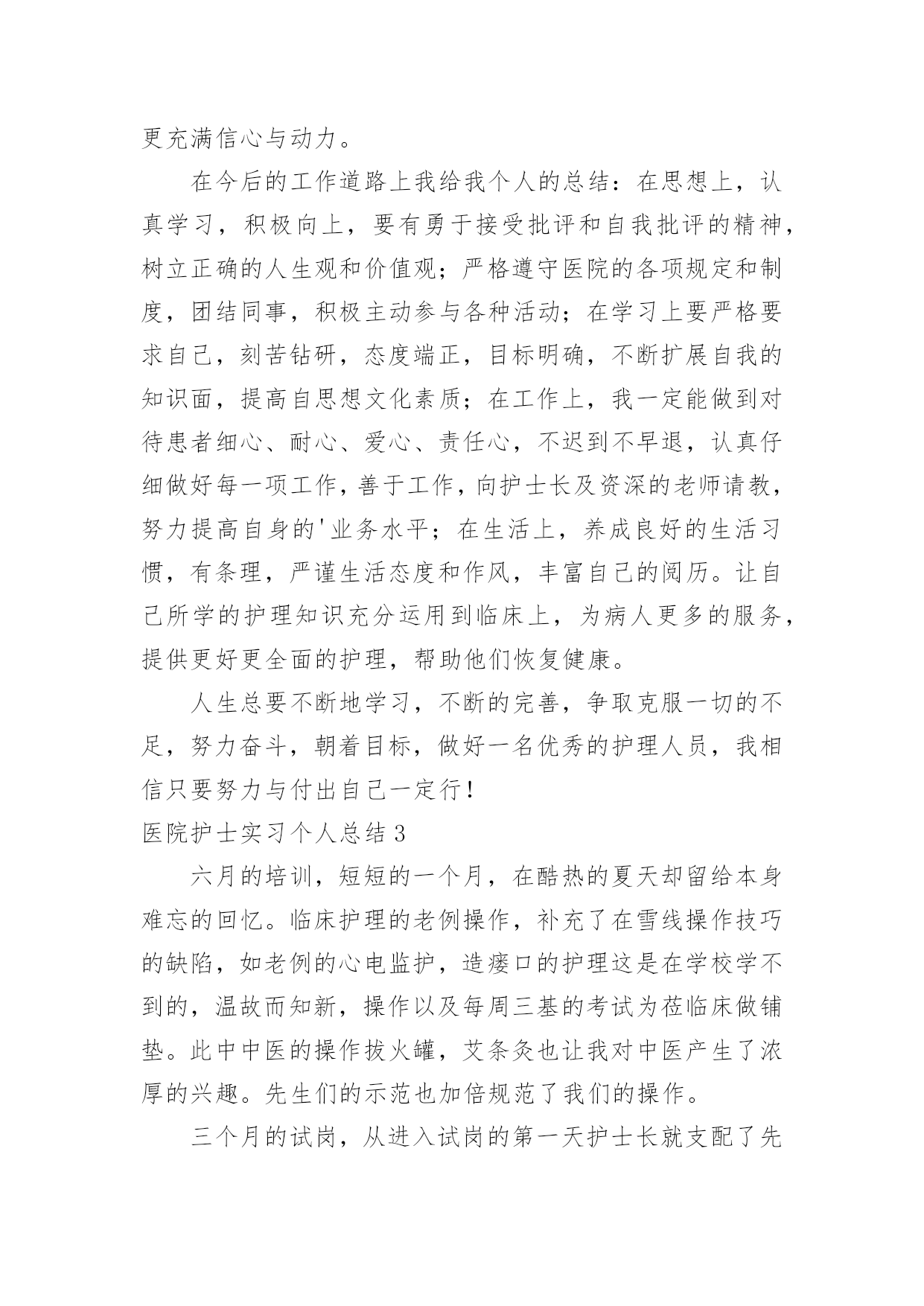 更充满信心与动力。

在今后的工作道路上我给我个人的总结：在思想上，认真学习，积极向上，要有勇于接受批评和自我批评的精神，树立正确的人生观和价值观；严格遵守医院的各项规定和制度，团结同事，积极主动参与各种活动；在学习上要严格要求自己，刻苦钻研，态度端正，目标明确，不断扩展自我的知识面，提高自思想文化素质；在工作上，我一定能做到对待患者细心、耐心、爱心、责任心，不迟到不早退，认真仔细做好每一项工作，善于工作，向护士长及资深的老师请教，努力提高自身的'业务水平；在生活上，养成良好的生活习惯，有条理，严谨生活态度和作风，丰富自己的阅历。让自己所学的护理知识充分运用到临床上，为病人更多的服务，提供更好更全面的护理，帮助他们恢复健康。

人生总要不断地学习，不断的完善，争取克服一切的不足，努力奋斗，朝着目标，做好一名优秀的护理人员，我相信只要努力与付出自己一定行！

医院护士实习个人总结3

六月的培训，短短的一个月，在酷热的夏天却留给本身难忘的回忆。临床护理的老例操作，补充了在雪线操作技巧的缺陷，如老例的心电监护，造瘘口的护理这是在学校学不到的，温故而知新，操作以及每周三基的考试为莅临床做铺垫。此中中医的操作拔火罐，艾条灸也让我对中医产生了浓厚的兴趣。先生们的示范也加倍规范了我们的操作。

三个月的试岗，从进入试岗的第一天护士长就支配了先